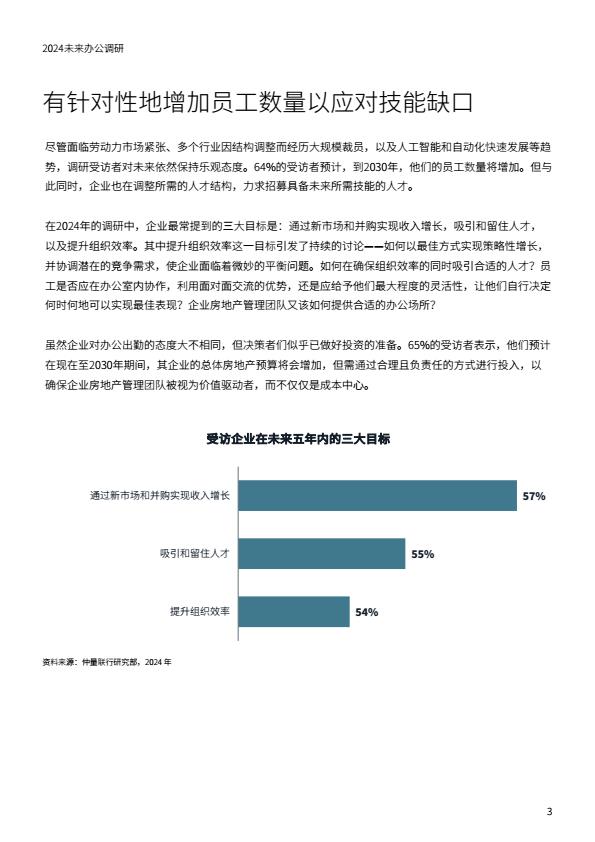 2024未来办公调研

有针对性地增加员工数量以应对技能缺口

尽管面临劳动力市场紧张、多个行业因结构调整而经历大规模裁员，以及人工智能和自动化快速发展等趋势，调研受访者对未来依然保持乐观态度。64%的受访者预计，到2030年，他们的员工数量将增加。但与此同时，企业也在调整所需的人才结构，力求招募具备未来所需技能的人才。

在2024年的调研中，企业最常提到的三大目标是：通过新市场和并购实现收入增长，吸引和留住人才，以及提升组织效率。其中提升组织效率这一目标引发了持续的讨论——如何以最佳方式实现策略性增长，并协调潜在的竞争需求，使企业面临着微妙的平衡问题。如何在确保组织效率的同时吸引合适的人才？员工是否应在办公室内协作，利用面对面交流的优势，还是应给予他们最大程度的灵活性，让他们自行决定何时何地可以实现最佳表现？企业房地产管理团队又该如何提供合适的办公场所？

虽然企业对办公出勤的态度大不相同，但决策者们似乎已做好投资的准备。65%的受访者表示，他们预计在现在至2030年期间，其企业的总体房地产预算将会增加，但需通过合理且负责任的方式进行投入，以确保企业房地产管理团队被视为价值驱动者，而不仅仅是成本中心。

受访企业在未来五年内的三大目标

通过新市场和并购实现收入增长 57%
吸引和留住人才 55%
提升组织效率 54%

资料来源：仲量联行研究部，2024 年

3